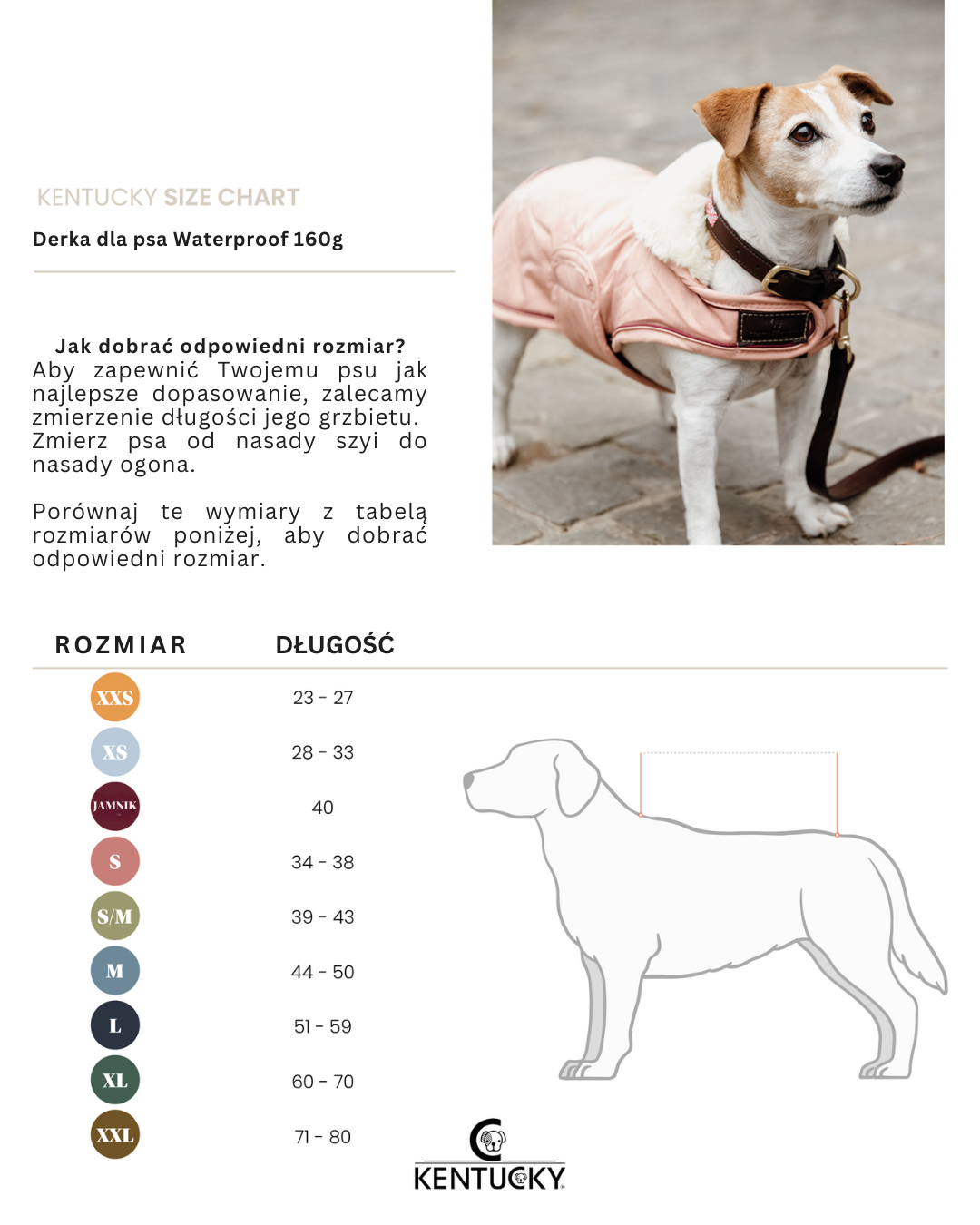 KENTUCKY SIZE CHART

Derka dla psa Waterproof 160g

Jak dobrać odpowiedni rozmiar?
Aby zapewnić Twojemu psu jak najlepsze dopasowanie, zalecamy zmierzenie długości jego grzbietu. Zmierz psa od nasady szyi do nasady ogona.

Porównaj te wymiary z tabelą rozmiarów poniżej, aby dobrać odpowiedni rozmiar.

| ROZMIAR | DŁUGOŚĆ |
|---|---|
| XXS | 23 - 27 |
| XS | 28 - 33 |
| JAMNIK | 40 |
| S | 34 - 38 |
| S/M | 39 - 43 |
| M | 44 - 50 |
| L | 51 - 59 |
| XL | 60 - 70 |
| XXL | 71 - 80 |

KENTUCKY